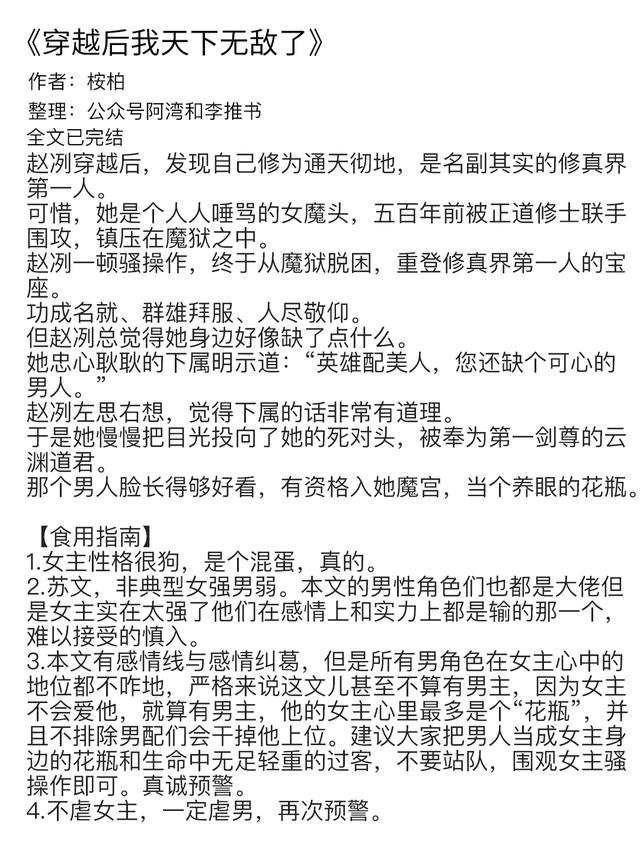 《穿越后我天下无敌了》
作者：桉柏
整理：公众号阿湾和李推书
全文已完结
赵冽穿越后，发现自己修为通天彻地，是名副其实的修真界第一人。
可惜，她是个人人唾骂的女魔头，五百年前被正道修士联手围攻，镇压在魔狱之中。
赵冽一顿骚操作，终于从魔狱脱困，重登修真界第一人的宝座。
功成名就、群雄拜服、人尽敬仰。
但赵冽总觉得她身边好像缺了点什么。
她忠心耿耿的下属明示道：“英雄配美人，您还缺个可心的男人。”
赵冽左思右想，觉得下属的话非常有道理。
于是她慢慢把目光投向了她的死对头，被奉为第一剑尊的云渊道君。
那个男人脸长得够好看，有资格入她魔宫，当个养眼的花瓶。

【食用指南】
1.女主性格很狗，是个混蛋，真的。
2.苏文，非典型女强男弱。本文的男性角色们也都是大佬但是女主实在太强了他们在感情上和实力上都是输的那一个，难以接受的慎入。
3.本文有感情线与感情纠葛，但是所有男角色在女主心中的地位都不咋地，严格来说这文儿甚至不算有男主，因为女主不会爱他，就算有男主，他的女主心里最多是个“花瓶”，并且不排除男配们会干掉他上位。建议大家把男人当成女主身边的花瓶和生命中无足轻重的过客，不要站队，围观女主骚操作即可。真诚预警。
4.不虐女主，一定虐男，再次预警。